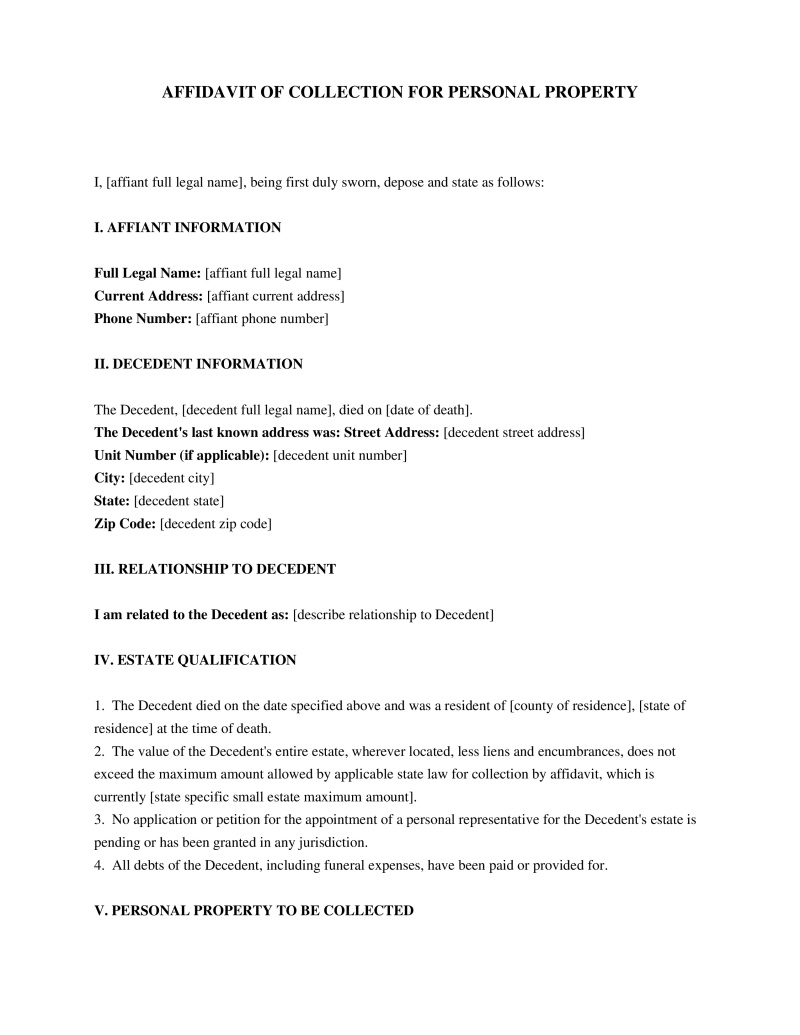 AFFIDAVIT OF COLLECTION FOR PERSONAL PROPERTY

I, [affiant full legal name], being first duly sworn, depose and state as follows:

I. AFFIANT INFORMATION

Full Legal Name: [affiant full legal name]
Current Address: [affiant current address]
Phone Number: [affiant phone number]

II. DECEDENT INFORMATION

The Decedent, [decedent full legal name], died on [date of death].
The Decedent's last known address was: Street Address: [decedent street address]
Unit Number (if applicable): [decedent unit number]
City: [decedent city]
State: [decedent state]
Zip Code: [decedent zip code]

III. RELATIONSHIP TO DECEDENT

I am related to the Decedent as: [describe relationship to Decedent]

IV. ESTATE QUALIFICATION

1. The Decedent died on the date specified above and was a resident of [county of residence], [state of residence] at the time of death.
2. The value of the Decedent's entire estate, wherever located, less liens and encumbrances, does not exceed the maximum amount allowed by applicable state law for collection by affidavit, which is currently [state specific small estate maximum amount].
3. No application or petition for the appointment of a personal representative for the Decedent's estate is pending or has been granted in any jurisdiction.
4. All debts of the Decedent, including funeral expenses, have been paid or provided for.

V. PERSONAL PROPERTY TO BE COLLECTED